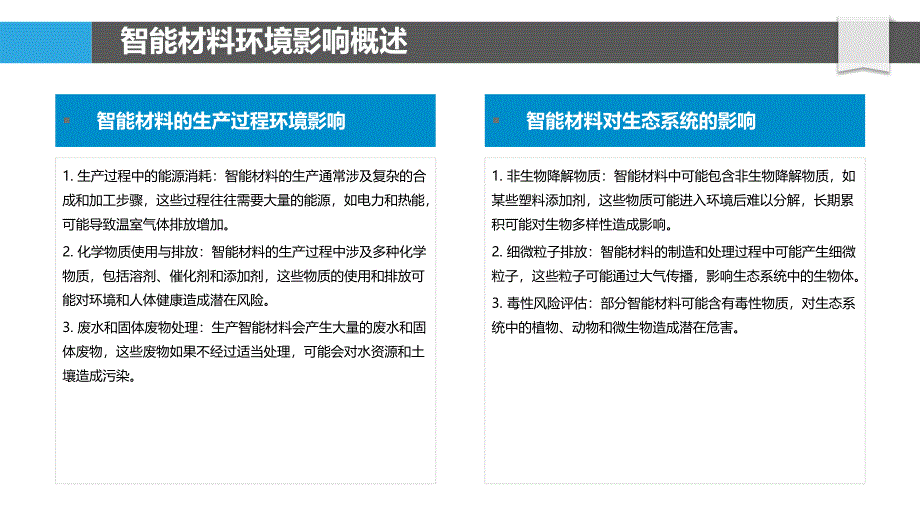 智能材料环境影响概述

智能材料的生产过程环境影响

1. 生产过程中的能源消耗：智能材料的生产通常涉及复杂的合成和加工步骤，这些过程往往需要大量的能源，如电力和热能，可能导致温室气体排放增加。

2. 化学物质使用与排放：智能材料的生产过程中涉及多种化学物质，包括溶剂、催化剂和添加剂，这些物质的使用和排放可能对环境和人体健康造成潜在风险。

3. 废水和固体废物处理：生产智能材料会产生大量的废水和固体废物，这些废物如果不经过适当处理，可能会对水资源和土壤造成污染。

智能材料对生态系统的影响

1. 非生物降解物质：智能材料中可能包含非生物降解物质，如某些塑料添加剂，这些物质可能进入环境后难以分解，长期累积可能对生物多样性造成影响。

2. 细微粒子排放：智能材料的制造和处理过程中可能产生细微粒子，这些粒子可能通过大气传播，影响生态系统中的生物体。

3. 毒性风险评估：部分智能材料可能含有毒性物质，对生态系统中的植物、动物和微生物造成潜在危害。